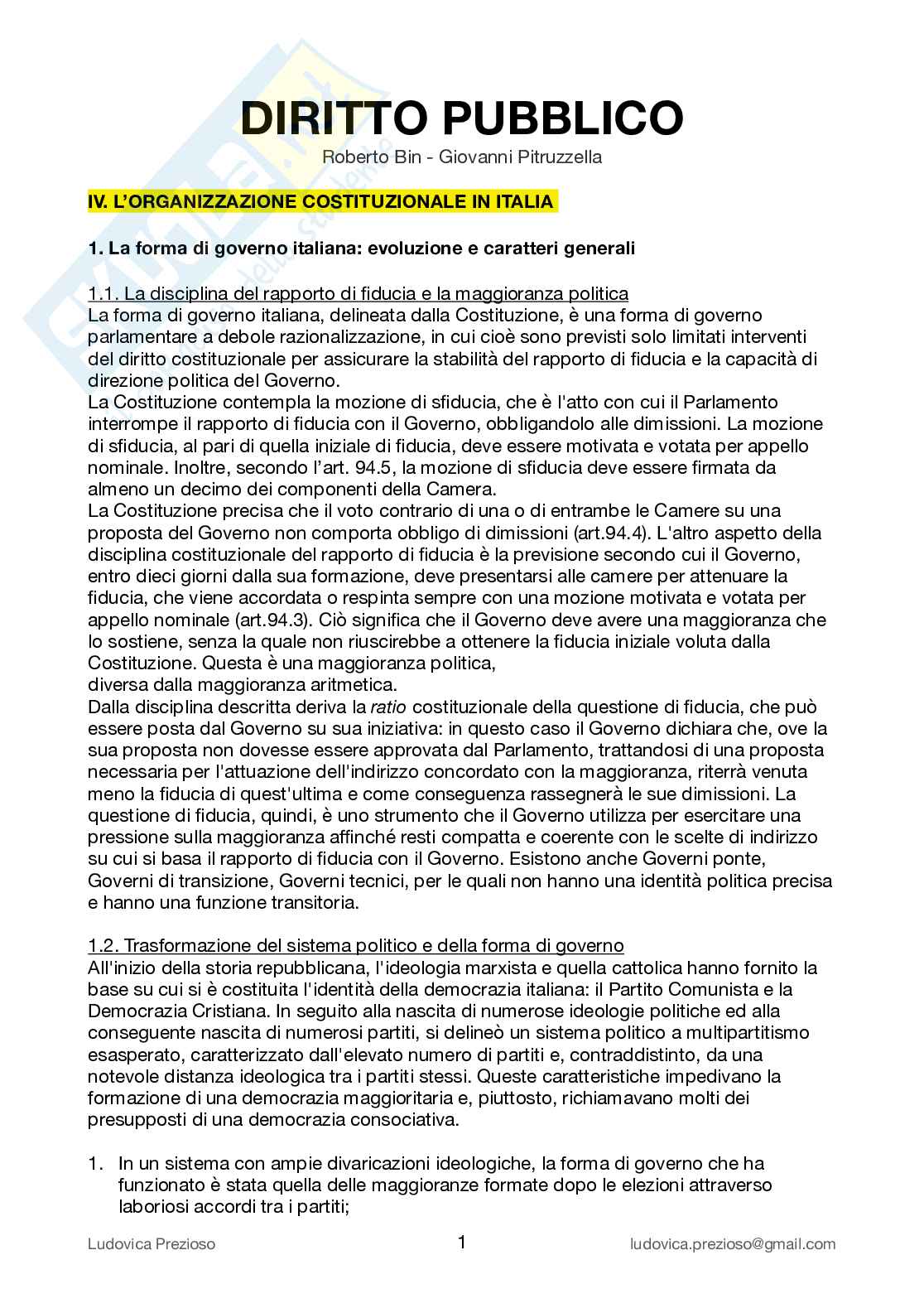 DIRITTO PUBBLICO
Roberto Bin - Giovanni Pitruzzella

IV. L'ORGANIZZAZIONE COSTITUZIONALE IN ITALIA

1. La forma di governo italiana: evoluzione e caratteri generali

1.1. La disciplina del rapporto di fiducia e la maggioranza politica
La forma di governo italiana, delineata dalla Costituzione, è una forma di governo parlamentare a debole razionalizzazione, in cui cioè sono previsti solo limitati interventi del diritto costituzionale per assicurare la stabilità del rapporto di fiducia e la capacità di direzione politica del Governo.
La Costituzione contempla la mozione di sfiducia, che è l'atto con cui il Parlamento interrompe il rapporto di fiducia con il Governo, obbligandolo alle dimissioni. La mozione di sfiducia, al pari di quella iniziale di fiducia, deve essere motivata e votata per appello nominale. Inoltre, secondo l'art. 94.5, la mozione di sfiducia deve essere firmata da almeno un decimo dei componenti della Camera.
La Costituzione precisa che il voto contrario di una o di entrambe le Camere su una proposta del Governo non comporta obbligo di dimissioni (art.94.4). L'altro aspetto della disciplina costituzionale del rapporto di fiducia è la previsione secondo cui il Governo, entro dieci giorni dalla sua formazione, deve presentarsi alle camere per attenuare la fiducia, che viene accordata o respinta sempre con una mozione motivata e votata per appello nominale (art.94.3). Ciò significa che il Governo deve avere una maggioranza che lo sostiene, senza la quale non riuscirebbe a ottenere la fiducia iniziale voluta dalla Costituzione. Questa è una maggioranza politica,
diversa dalla maggioranza aritmetica.
Dalla disciplina descritta deriva la ratio costituzionale della questione di fiducia, che può essere posta dal Governo su sua iniziativa: in questo caso il Governo dichiara che, ove la sua proposta non dovesse essere approvata dal Parlamento, trattandosi di una proposta necessaria per l'attuazione dell'indirizzo concordato con la maggioranza, riterrà venuta meno la fiducia di quest'ultima e come conseguenza rassegnerà le sue dimissioni. La questione di fiducia, quindi, è uno strumento che il Governo utilizza per esercitare una pressione sulla maggioranza affinché resti compatta e coerente con le scelte di indirizzo su cui si basa il rapporto di fiducia con il Governo. Esistono anche Governi ponte, Governi di transizione, Governi tecnici, per le quali non hanno una identità politica precisa e hanno una funzione transitoria.

1.2. Trasformazione del sistema politico e della forma di governo
All'inizio della storia repubblicana, l'ideologia marxista e quella cattolica hanno fornito la base su cui si è costituita l'identità della democrazia italiana: il Partito Comunista e la Democrazia Cristiana. In seguito alla nascita di numerose ideologie politiche ed alla conseguente nascita di numerosi partiti, si delineò un sistema politico a multipartitismo esasperato, caratterizzato dall'elevato numero di partiti e, contraddistinto, da una notevole distanza ideologica tra i partiti stessi. Queste caratteristiche impedivano la formazione di una democrazia maggioritaria e, piuttosto, richiamavano molti dei presupposti di una democrazia consociativa.

1. In un sistema con ampie divaricazioni ideologiche, la forma di governo che ha funzionato è stata quella delle maggioranze formate dopo le elezioni attraverso laboriosi accordi tra i partiti;

Ludovica Prezioso 1 ludovica.prezioso@gmail.com